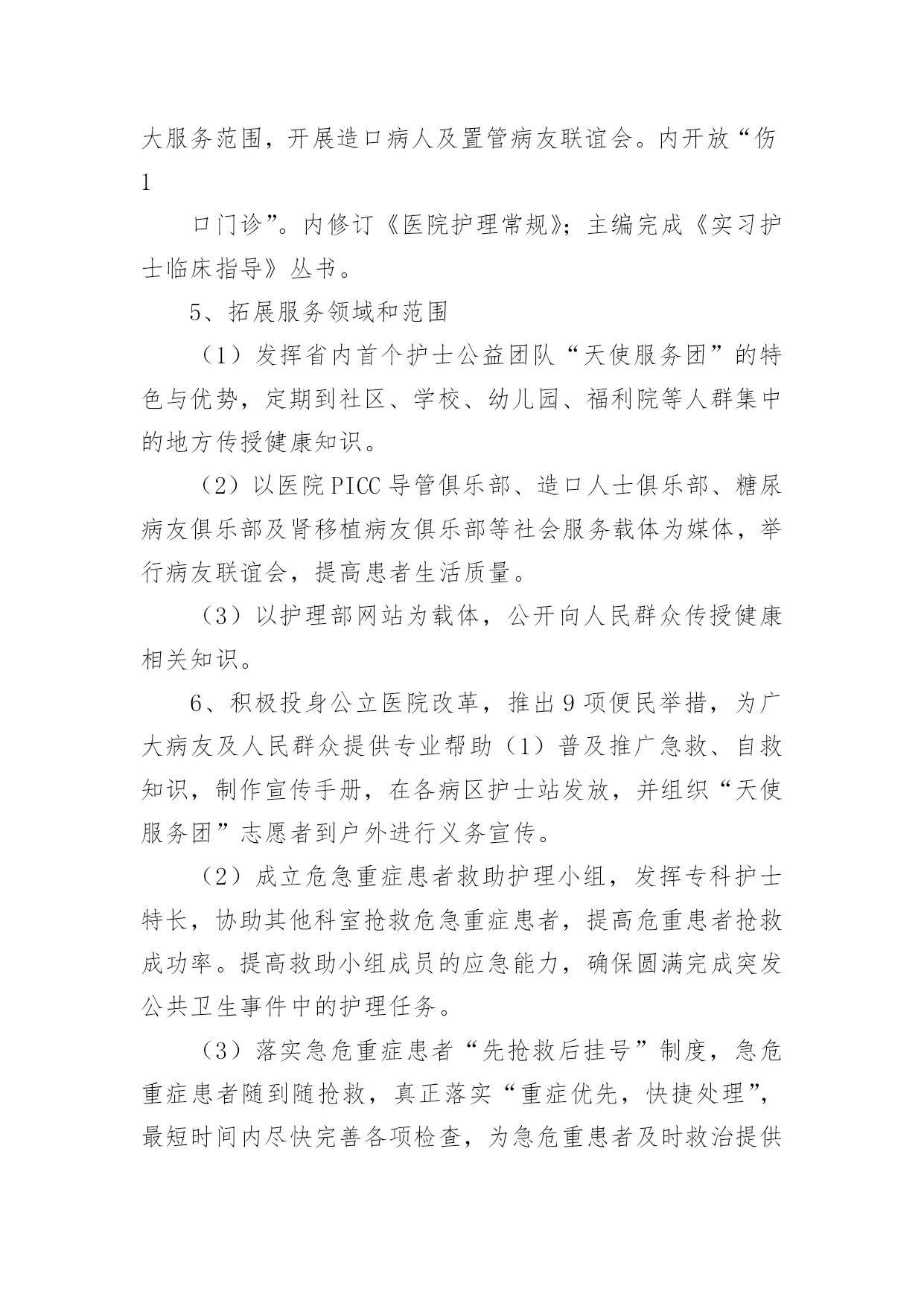 大服务范围，开展造口病人及置管病友联谊会。内开放“伤
1

口门诊”。内修订《医院护理常规》；主编完成《实习护士临床指导》丛书。

5、拓展服务领域和范围

（1）发挥省内首个护士公益团队“天使服务团”的特色与优势，定期到社区、学校、幼儿园、福利院等人群集中的地方传授健康知识。

（2）以医院PICC导管俱乐部、造口人士俱乐部、糖尿病友俱乐部及肾移植病友俱乐部等社会服务载体为媒体，举行病友联谊会，提高患者生活质量。

（3）以护理部网站为载体，公开向人民群众传授健康相关知识。

6、积极投身公立医院改革，推出9项便民举措，为广大病友及人民群众提供专业帮助（1）普及推广急救、自救知识，制作宣传手册，在各病区护士站发放，并组织“天使服务团”志愿者到户外进行义务宣传。

（2）成立危急重症患者救助护理小组，发挥专科护士特长，协助其他科室抢救危急重症患者，提高危重患者抢救成功率。提高救助小组成员的应急能力，确保圆满完成突发公共卫生事件中的护理任务。

（3）落实急危重症患者“先抢救后挂号”制度，急危重症患者随到随抢救，真正落实“重症优先，快捷处理”，最短时间内尽快完善各项检查，为急危重患者及时救治提供